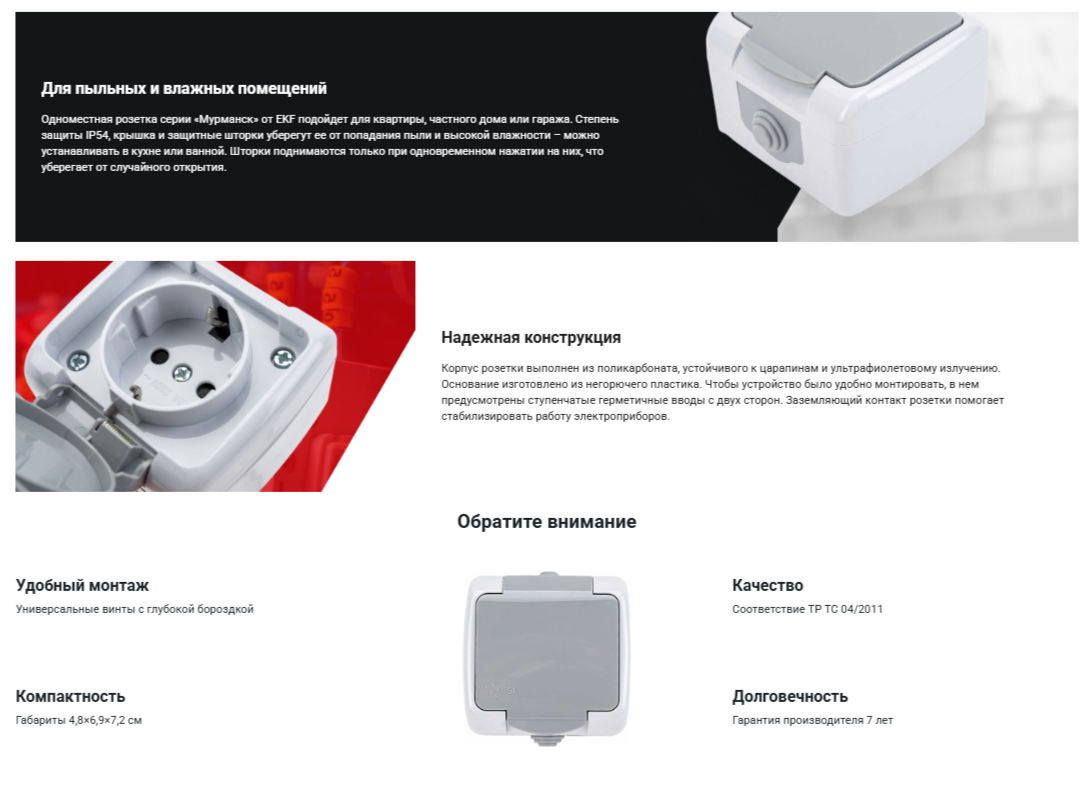 Для пыльных и влажных помещений

Одноместная розетка серии «Мурманск» от EKF подойдет для квартиры, частного дома или гаража. Степень защиты IP54, крышка и защитные шторки уберегут ее от попадания пыли и высокой влажности – можно устанавливать в кухне или ванной. Шторки поднимаются только при одновременном нажатии на них, что уберегает от случайного открытия.

Надежная конструкция

Корпус розетки выполнен из поликарбоната, устойчивого к царапинам и ультрафиолетовому излучению. Основание изготовлено из негорючего пластика. Чтобы устройство было удобно монтировать, в нем предусмотрены ступенчатые герметичные вводы с двух сторон. Заземляющий контакт розетки помогает стабилизировать работу электроприборов.

Обратите внимание

Удобный монтаж
Универсальные винты с глубокой бороздкой

Компактность
Габариты 4,8×6,9×7,2 см

Качество
Соответствие ТР ТС 04/2011

Долговечность
Гарантия производителя 7 лет